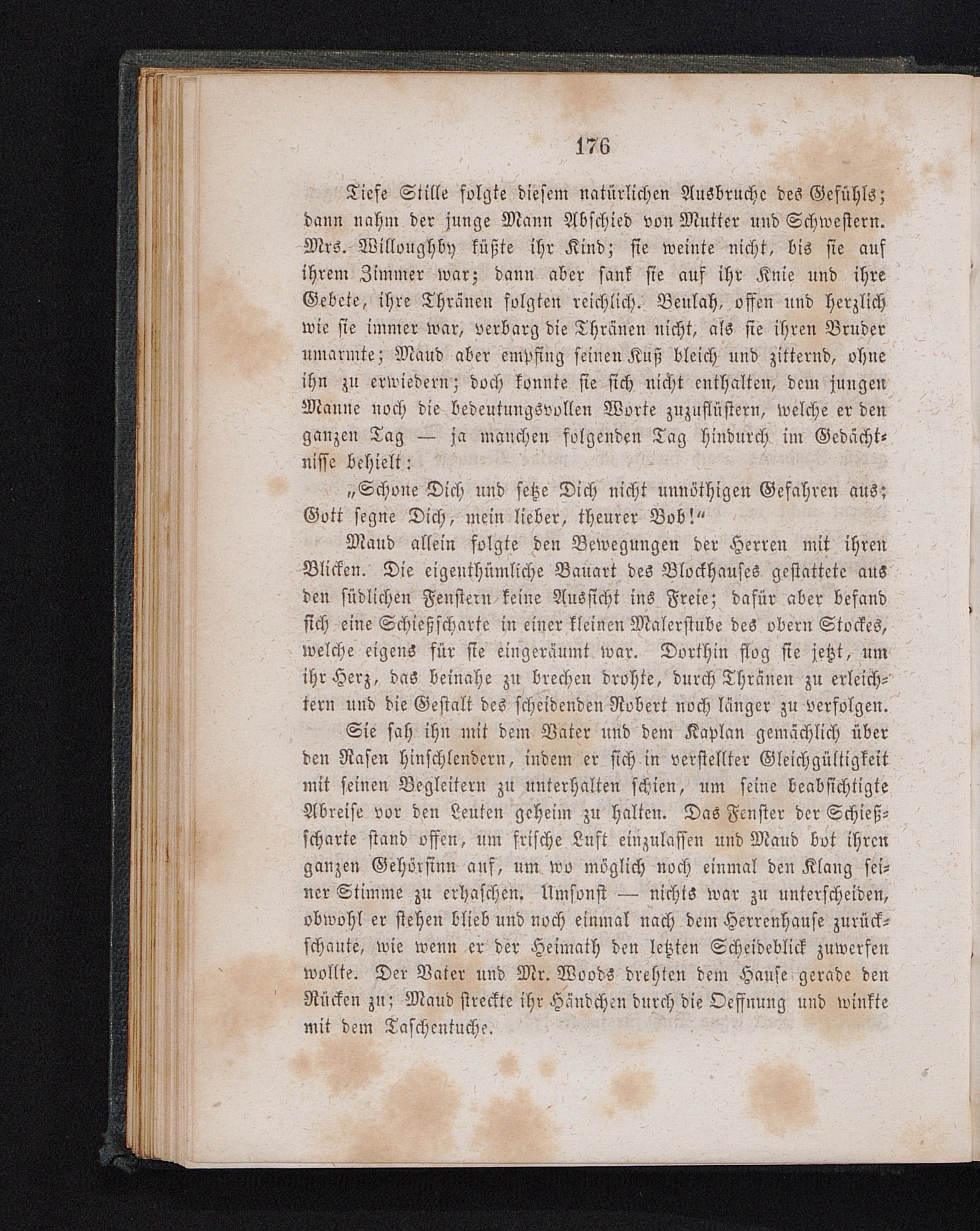 176

Tiefe Stille folgte diesem natürlichen Ausbruche des Gefühls; dann nahm der junge Mann Abschied von Mutter und Schwestern. Mrs. Willoughby küßte ihr Kind; sie weinte nicht, bis sie auf ihrem Zimmer war; dann aber sank sie auf ihr Knie und ihre Gebete, ihre Thränen folgten reichlich. Beulah, offen und herzlich wie sie immer war, verbarg die Thränen nicht, als sie ihren Bruder umarmte; Maud aber empfing seinen Kuß bleich und zitternd, ohne ihn zu erwiedern; doch konnte sie sich nicht enthalten, dem jungen Manne noch die bedeutungsvollen Worte zuzuflüstern, welche er den ganzen Tag — ja manchen folgenden Tag hindurch im Gedächtnisse behielt:

„Schone Dich und setze Dich nicht unnöthigen Gefahren aus; Gott segne Dich, mein lieber, theurer Bob!“

Maud allein folgte den Bewegungen der Herren mit ihren Blicken. Die eigenthümliche Bauart des Blockhauses gestattete aus den südlichen Fenstern keine Aussicht ins Freie; dafür aber befand sich eine Schießscharte in einer kleinen Malerstube des obern Stockes, welche eigens für sie eingeräumt war. Dorthin flog sie jetzt, um ihr Herz, das beinahe zu brechen drohte, durch Thränen zu erleichtern und die Gestalt des scheidenden Robert noch länger zu verfolgen.

Sie sah ihn mit dem Vater und dem Kaplan gemächlich über den Rasen hinschlendern, indem er sich in verstellter Gleichgültigkeit mit seinen Begleitern zu unterhalten schien, um seine beabsichtigte Abreise vor den Leuten geheim zu halten. Das Fenster der Schießscharte stand offen, um frische Luft einzulassen und Maud bot ihren ganzen Gehörsinn auf, um wo möglich noch einmal den Klang seiner Stimme zu erhaschen. Umsonst — nichts war zu unterscheiden, obwohl er stehen blieb und noch einmal nach dem Herrenhause zurückschaute, wie wenn er der Heimath den letzten Scheideblick zuwerfen wollte. Der Vater und Mr. Woods drehten dem Hause gerade den Rücken zu; Maud streckte ihr Händchen durch die Oeffnung und winkte mit dem Taschentuche.